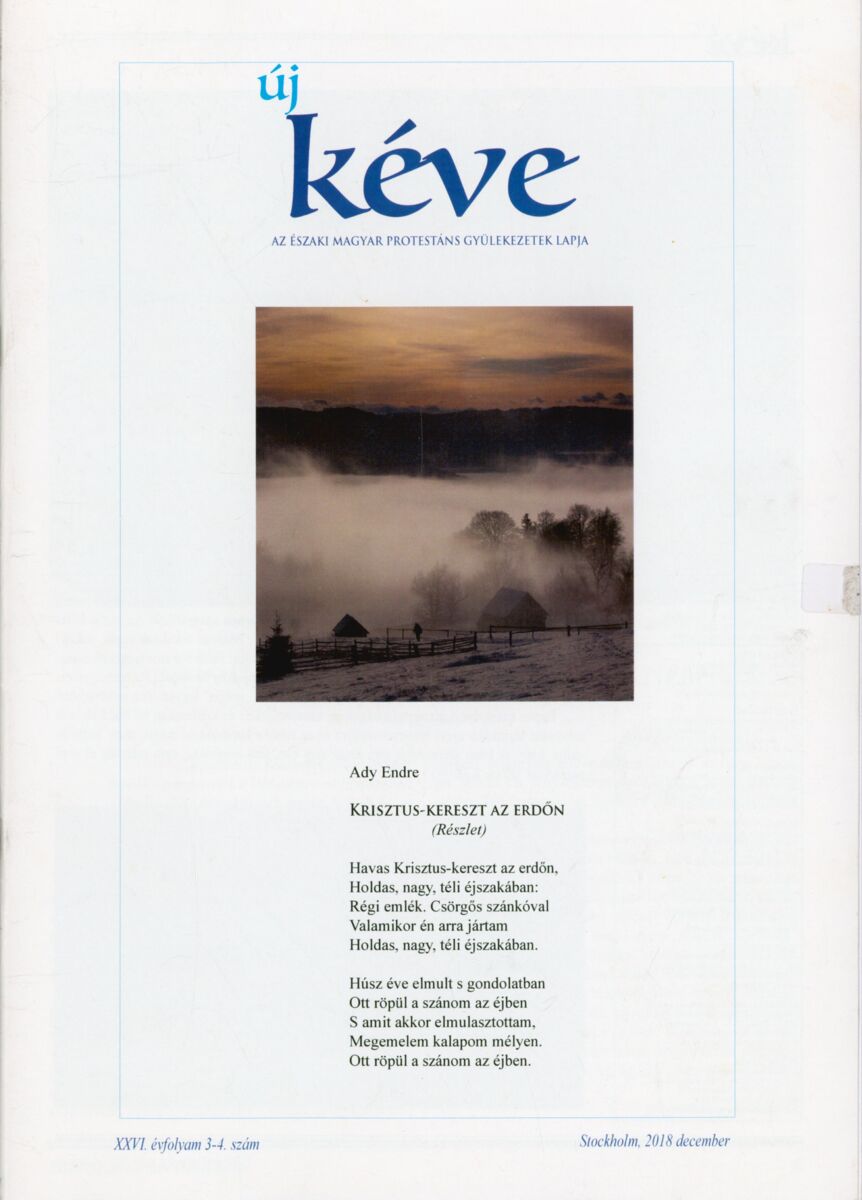 új
kéve

AZ ÉSZAKI MAGYAR PROTESTÁNS GYÜLEKEZETEK LAPJA

Ady Endre

KRISZTUS-KERESZT AZ ERDŐN
(Részlet)

Havas Krisztus-kereszt az erdőn,
Holdas, nagy, téli éjszakában:
Régi emlék. Csörgős szánkóval
Valamikor én arra jártam
Holdas, nagy, téli éjszakában.

Húsz éve elmult s gondolatban
Ott röpül a szánom az éjben
S amit akkor elmulasztottam,
Megemelem kalapom mélyen.
Ott röpül a szánom az éjben.

XXVI. évfolyam 3-4. szám

Stockholm, 2018 december